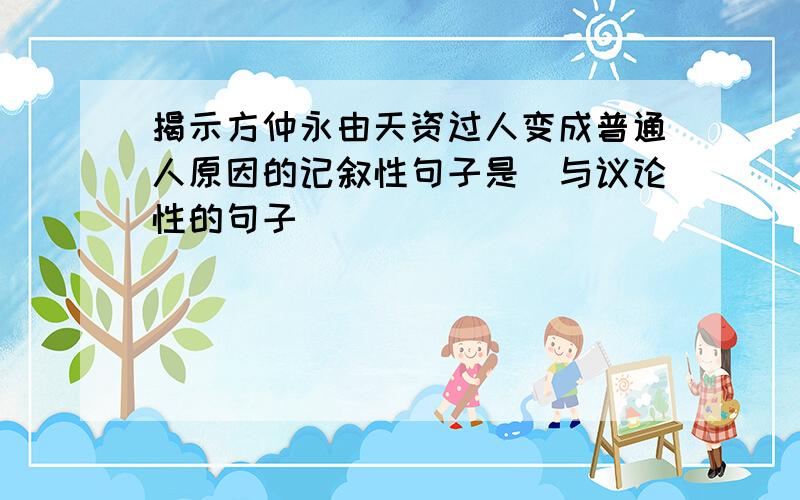 揭示方仲永由天资过人变成普通人原因的记叙性句子是 与议论性的句子